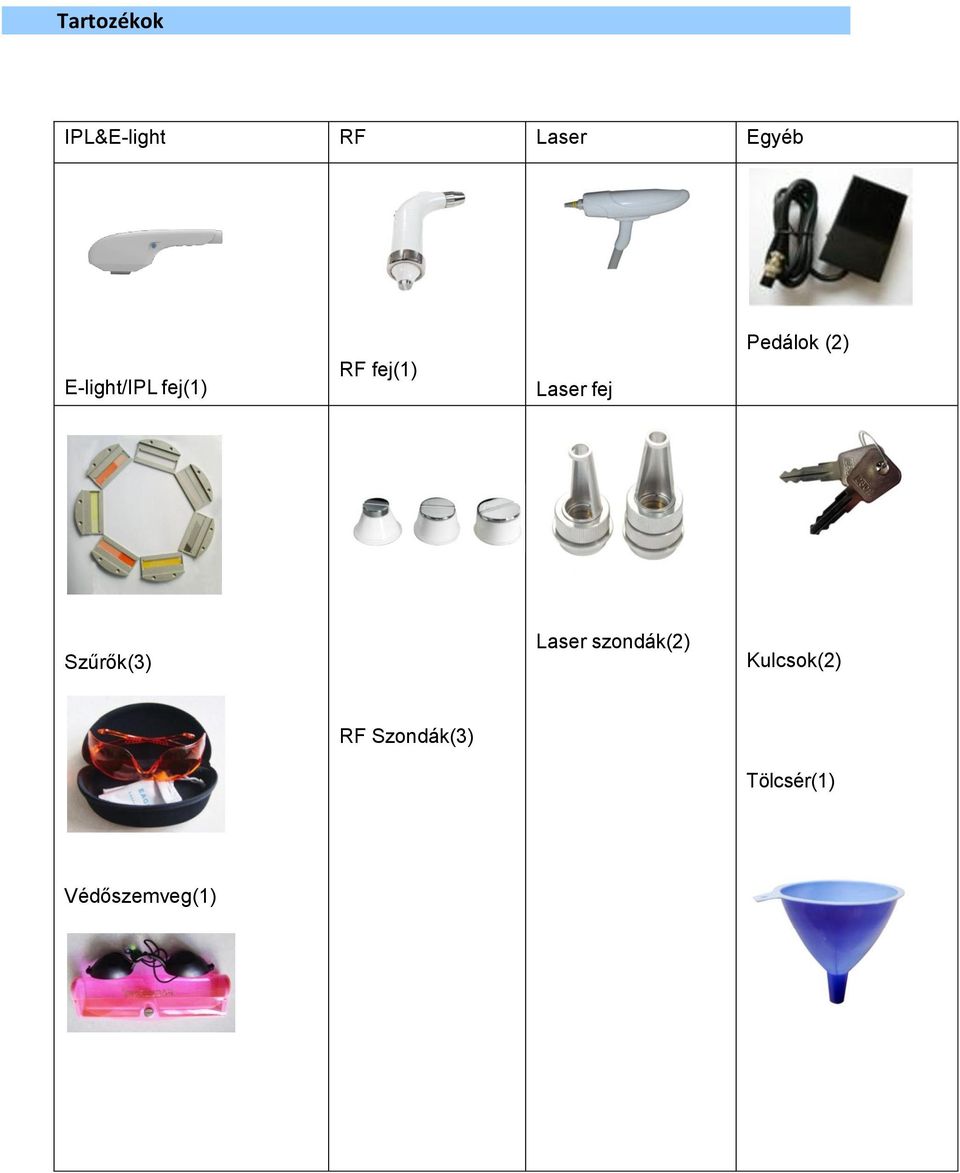 Tartozékok

| IPL&E-light | RF | Laser | Egyéb |
|---|---|---|---|
| E-light/IPL fej(1) | RF fej(1) | Laser fej | Pedálok (2) |
| Szűrők(3) Védőszemveg(1) | RF Szondák(3) | Laser szondák(2) | Kulcsok(2) Tölcsér(1) |